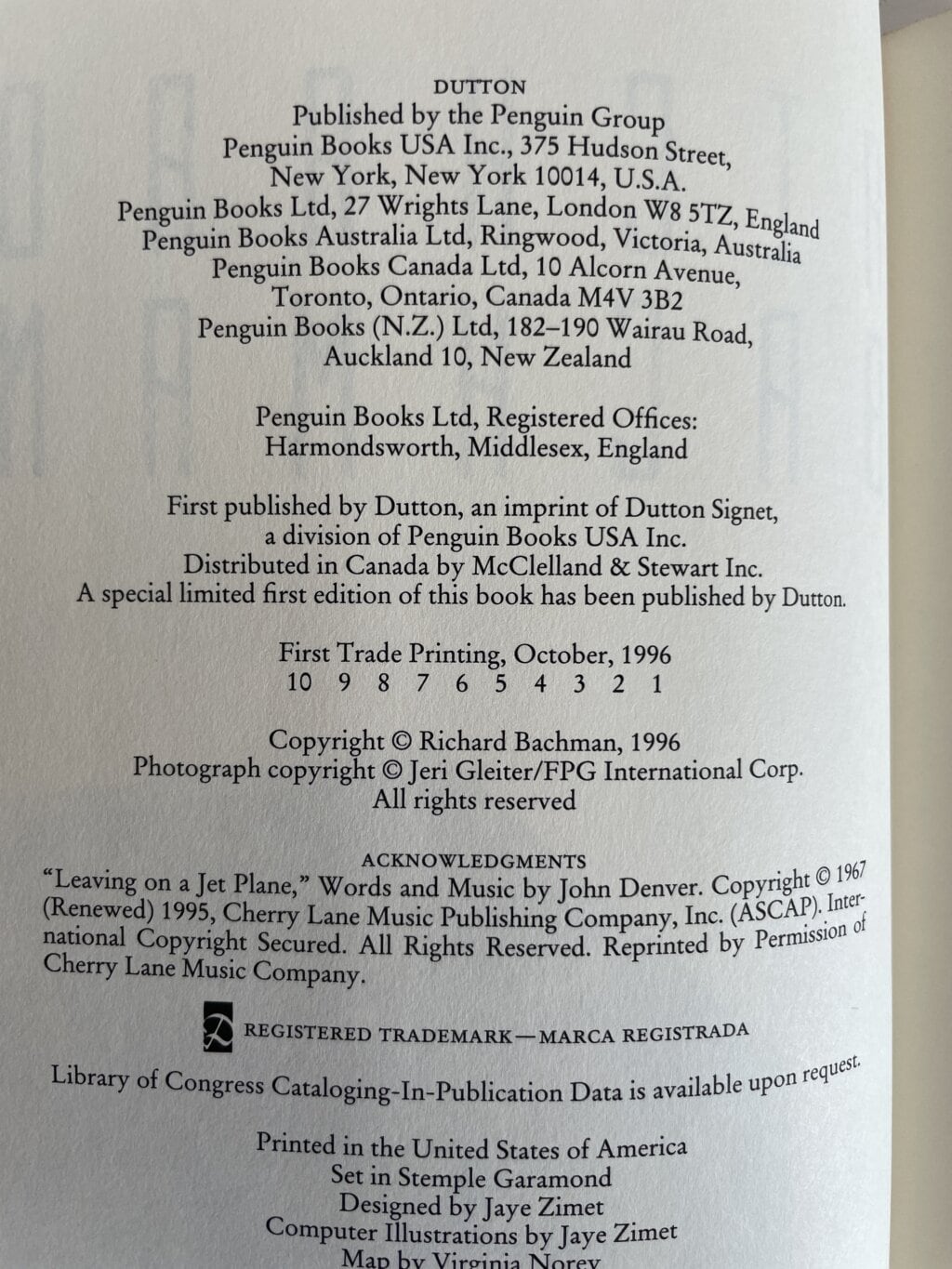 DUTTON
Published by the Penguin Group
Penguin Books USA Inc., 375 Hudson Street,
New York, New York 10014, U.S.A.
Penguin Books Ltd, 27 Wrights Lane, London W8 5TZ, England
Penguin Books Australia Ltd, Ringwood, Victoria, Australia
Penguin Books Canada Ltd, 10 Alcorn Avenue,
Toronto, Ontario, Canada M4V 3B2
Penguin Books (N.Z.) Ltd, 182–190 Wairau Road,
Auckland 10, New Zealand

Penguin Books Ltd, Registered Offices:
Harmondsworth, Middlesex, England

First published by Dutton, an imprint of Dutton Signet,
a division of Penguin Books USA Inc.
Distributed in Canada by McClelland & Stewart Inc.
A special limited first edition of this book has been published by Dutton.

First Trade Printing, October, 1996
10 9 8 7 6 5 4 3 2 1

Copyright © Richard Bachman, 1996
Photograph copyright © Jeri Gleiter/FPG International Corp.
All rights reserved

ACKNOWLEDGMENTS
"Leaving on a Jet Plane," Words and Music by John Denver. Copyright © 1967 (Renewed) 1995, Cherry Lane Music Publishing Company, Inc. (ASCAP). International Copyright Secured. All Rights Reserved. Reprinted by Permission of Cherry Lane Music Company.

REGISTERED TRADEMARK—MARCA REGISTRADA

Library of Congress Cataloging-In-Publication Data is available upon request.

Printed in the United States of America
Set in Stemple Garamond
Designed by Jaye Zimet
Computer Illustrations by Jaye Zimet
Map by Virginia Norey